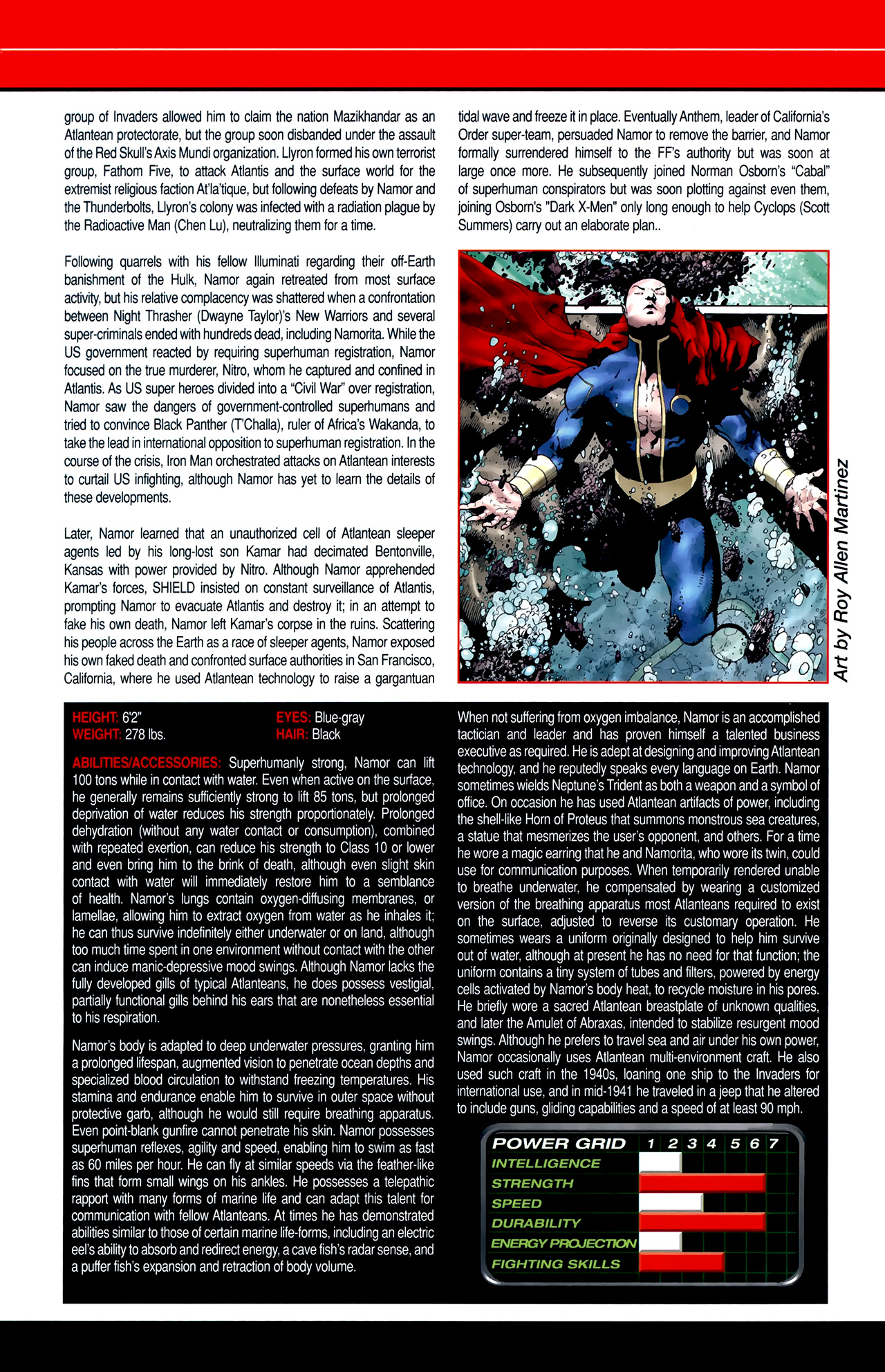 group of Invaders allowed him to claim the nation Mazikhandar as an Atlantean protectorate, but the group soon disbanded under the assault of the Red Skull's Axis Mundi organization. Llyron formed his own terrorist group, Fathom Five, to attack Atlantis and the surface world for the extremist religious faction At'la'tique, but following defeats by Namor and the Thunderbolts, Llyron's colony was infected with a radiation plague by the Radioactive Man (Chen Lu), neutralizing them for a time.

Following quarrels with his fellow Illuminati regarding their off-Earth banishment of the Hulk, Namor again retreated from most surface activity, but his relative complacency was shattered when a confrontation between Night Thrasher (Dwayne Taylor)'s New Warriors and several super-criminals ended with hundreds dead, including Namorita. While the US government reacted by requiring superhuman registration, Namor focused on the true murderer, Nitro, whom he captured and confined in Atlantis. As US super heroes divided into a "Civil War" over registration, Namor saw the dangers of government-controlled superhumans and tried to convince Black Panther (T'Challa), ruler of Africa's Wakanda, to take the lead in international opposition to superhuman registration. In the course of the crisis, Iron Man orchestrated attacks on Atlantean interests to curtail US infighting, although Namor has yet to learn the details of these developments.

Later, Namor learned that an unauthorized cell of Atlantean sleeper agents led by his long-lost son Kamar had decimated Bentonville, Kansas with power provided by Nitro. Although Namor apprehended Kamar's forces, SHIELD insisted on constant surveillance of Atlantis, prompting Namor to evacuate Atlantis and destroy it; in an attempt to fake his own death, Namor left Kamar's corpse in the ruins. Scattering his people across the Earth as a race of sleeper agents, Namor exposed his own faked death and confronted surface authorities in San Francisco, California, where he used Atlantean technology to raise a gargantuan tidal wave and freeze it in place. Eventually Anthem, leader of California's Order super-team, persuaded Namor to remove the barrier, and Namor formally surrendered himself to the FF's authority but was soon at large once more. He subsequently joined Norman Osborn's "Cabal" of superhuman conspirators but was soon plotting against even them, joining Osborn's "Dark X-Men" only long enough to help Cyclops (Scott Summers) carry out an elaborate plan..

Art by Roy Allen Martinez

HEIGHT: 6'2"
WEIGHT: 278 lbs.
EYES: Blue-gray
HAIR: Black

ABILITIES/ACCESSORIES: Superhumanly strong, Namor can lift 100 tons while in contact with water. Even when active on the surface, he generally remains sufficiently strong to lift 85 tons, but prolonged deprivation of water reduces his strength proportionately. Prolonged dehydration (without any water contact or consumption), combined with repeated exertion, can reduce his strength to Class 10 or lower and even bring him to the brink of death, although even slight skin contact with water will immediately restore him to a semblance of health. Namor's lungs contain oxygen-diffusing membranes, or lamellae, allowing him to extract oxygen from water as he inhales it; he can thus survive indefinitely either underwater or on land, although too much time spent in one environment without contact with the other can induce manic-depressive mood swings. Although Namor lacks the fully developed gills of typical Atlanteans, he does possess vestigial, partially functional gills behind his ears that are nonetheless essential to his respiration.

Namor's body is adapted to deep underwater pressures, granting him a prolonged lifespan, augmented vision to penetrate ocean depths and specialized blood circulation to withstand freezing temperatures. His stamina and endurance enable him to survive in outer space without protective garb, although he would still require breathing apparatus. Even point-blank gunfire cannot penetrate his skin. Namor possesses superhuman reflexes, agility and speed, enabling him to swim as fast as 60 miles per hour. He can fly at similar speeds via the feather-like fins that form small wings on his ankles. He possesses a telepathic rapport with many forms of marine life and can adapt this talent for communication with fellow Atlanteans. At times he has demonstrated abilities similar to those of certain marine life-forms, including an electric eel's ability to absorb and redirect energy, a cave fish's radar sense, and a puffer fish's expansion and retraction of body volume.

When not suffering from oxygen imbalance, Namor is an accomplished tactician and leader and has proven himself a talented business executive as required. He is adept at designing and improving Atlantean technology, and he reputedly speaks every language on Earth. Namor sometimes wields Neptune's Trident as both a weapon and a symbol of office. On occasion he has used Atlantean artifacts of power, including the shell-like Horn of Proteus that summons monstrous sea creatures, a statue that mesmerizes the user's opponent, and others. For a time he wore a magic earring that he and Namorita, who wore its twin, could use for communication purposes. When temporarily rendered unable to breathe underwater, he compensated by wearing a customized version of the breathing apparatus most Atlanteans required to exist on the surface, adjusted to reverse its customary operation. He sometimes wears a uniform originally designed to help him survive out of water, although at present he has no need for that function; the uniform contains a tiny system of tubes and filters, powered by energy cells activated by Namor's body heat, to recycle moisture in his pores. He briefly wore a sacred Atlantean breastplate of unknown qualities, and later the Amulet of Abraxas, intended to stabilize resurgent mood swings. Although he prefers to travel sea and air under his own power, Namor occasionally uses Atlantean multi-environment craft. He also used such craft in the 1940s, loaning one ship to the Invaders for international use, and in mid-1941 he traveled in a jeep that he altered to include guns, gliding capabilities and a speed of at least 90 mph.

POWER GRID 1 2 3 4 5 6 7
INTELLIGENCE
STRENGTH
SPEED
DURABILITY
ENERGY PROJECTION
FIGHTING SKILLS